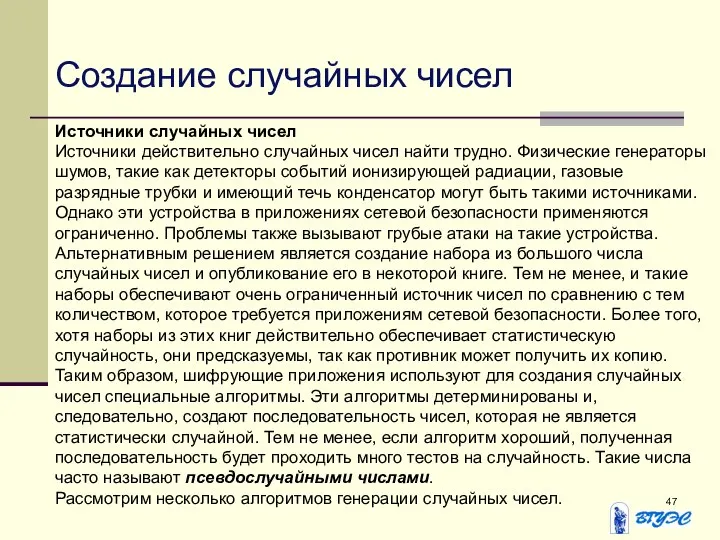 Создание случайных чисел

Источники случайных чисел
Источники действительно случайных чисел найти трудно. Физические генераторы шумов, такие как детекторы событий ионизирующей радиации, газовые разрядные трубки и имеющий течь конденсатор могут быть такими источниками. Однако эти устройства в приложениях сетевой безопасности применяются ограниченно. Проблемы также вызывают грубые атаки на такие устройства. Альтернативным решением является создание набора из большого числа случайных чисел и опубликование его в некоторой книге. Тем не менее, и такие наборы обеспечивают очень ограниченный источник чисел по сравнению с тем количеством, которое требуется приложениям сетевой безопасности. Более того, хотя наборы из этих книг действительно обеспечивает статистическую случайность, они предсказуемы, так как противник может получить их копию. Таким образом, шифрующие приложения используют для создания случайных чисел специальные алгоритмы. Эти алгоритмы детерминированы и, следовательно, создают последовательность чисел, которая не является статистически случайной. Тем не менее, если алгоритм хороший, полученная последовательность будет проходить много тестов на случайность. Такие числа часто называют псевдослучайными числами.
Рассмотрим несколько алгоритмов генерации случайных чисел.

47

ВГУЭС